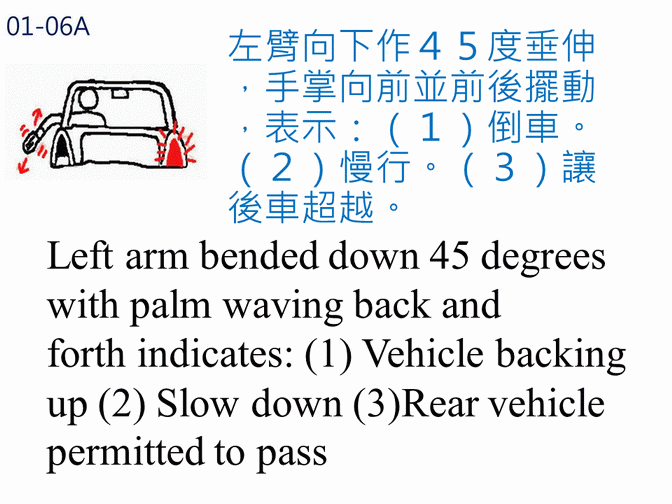 01-06A

左臂向下作４５度垂伸，手掌向前並前後擺動，表示：（１）倒車。（２）慢行。（３）讓後車超越。

Left arm bended down 45 degrees with palm waving back and forth indicates: (1) Vehicle backing up (2) Slow down (3)Rear vehicle permitted to pass